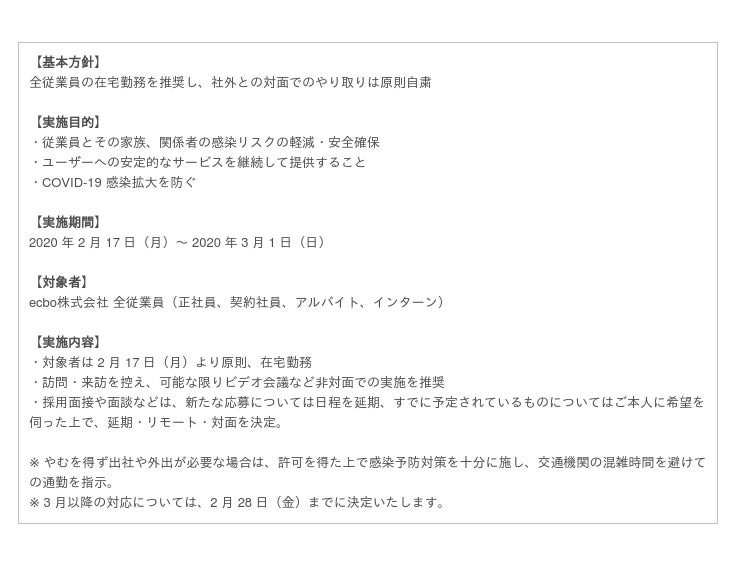 【基本方針】
全従業員の在宅勤務を推奨し、社外との対面でのやり取りは原則自粛

【実施目的】
・従業員とその家族、関係者の感染リスクの軽減・安全確保
・ユーザーへの安定的なサービスを継続して提供すること
・COVID-19感染拡大を防ぐ

【実施期間】
2020年2月17日（月）～2020年3月1日（日）

【対象者】
ecbo株式会社 全従業員（正社員、契約社員、アルバイト、インターン）

【実施内容】
・対象者は2月17日（月）より原則、在宅勤務
・訪問・来訪を控え、可能な限りビデオ会議など非対面での実施を推奨
・採用面接や面談などは、新たな応募については日程を延期、すでに予定されているものについてはご本人に希望を伺った上で、延期・リモート・対面を決定。

※やむを得ず出社や外出が必要な場合は、許可を得た上で感染予防対策を十分に施し、交通機関の混雑時間を避けての通勤を指示。
※3月以降の対応については、2月28日（金）までに決定いたします。